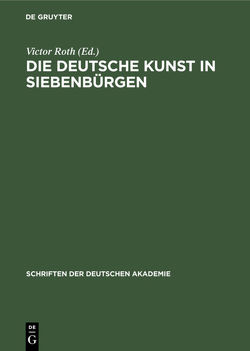 DE GRUYTER

Victor Roth (Ed.)

DIE DEUTSCHE KUNST IN SIEBENBÜRGEN

SCHRIFTEN DER DEUTSCHEN AKADEMIE

DE G